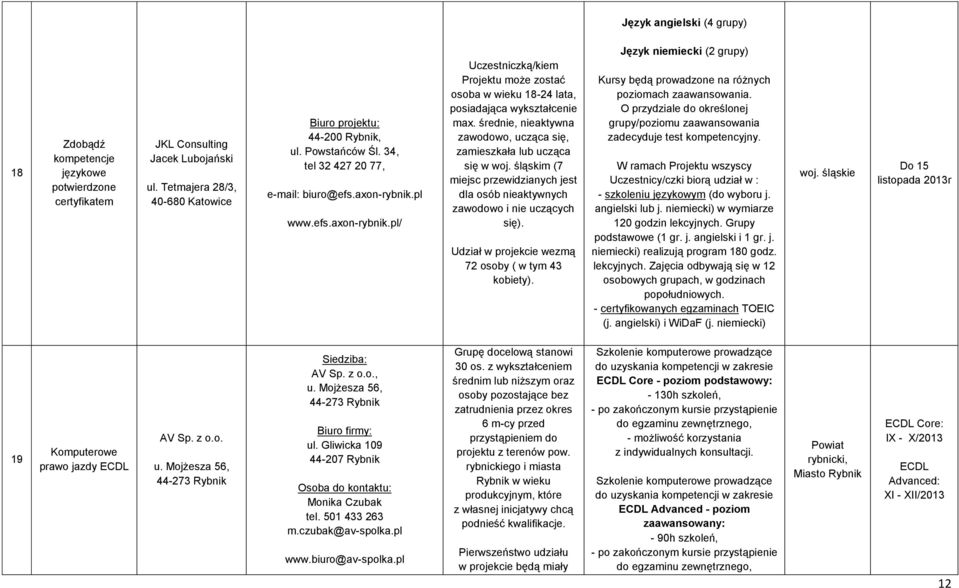 | 18 | Zdobądź kompetencje językowe potwierdzone certyfikatem | JKL Consulting Jacek Lubojański ul. Tetmajera 28/3, 40-680 Katowice | Biuro projektu: 44-200 Rybnik, ul. Powstańców Śl. 34, tel 32 427 20 77, e-mail: biuro@efs.axon-rybnik.pl www.efs.axon-rybnik.pl/ | Uczestniczką/kiem Projektu może zostać osoba w wieku 18-24 lata, posiadająca wykształcenie max. średnie, nieaktywna zawodowo, ucząca się, zamieszkała lub ucząca się w woj. śląskim (7 miejsc przewidzianych jest dla osób nieaktywnych zawodowo i nie uczących się). Udział w projekcie wezmą 72 osoby ( w tym 43 kobiety). | Język angielski (4 grupy) Język niemiecki (2 grupy) Kursy będą prowadzone na różnych poziomach zaawansowania. O przydziale do określonej grupy/poziomu zaawansowania zadecyduje test kompetencyjny. W ramach Projektu wszyscy Uczestnicy/czki biorą udział w : - szkoleniu językowym (do wyboru j. angielski lub j. niemiecki) w wymiarze 120 godzin lekcyjnych. Grupy podstawowe (1 gr. j. angielski i 1 gr. j. niemiecki) realizują program 180 godz. lekcyjnych. Zajęcia odbywają się w 12 osobowych grupach, w godzinach popołudniowych. - certyfikowanych egzaminach TOEIC (j. angielski) i WiDaF (j. niemiecki) | woj. śląskie | Do 15 listopada 2013r |
|---|---|---|---|---|---|---|---|
| 19 | Komputerowe prawo jazdy ECDL | AV Sp. z o.o. u. Mojżesza 56, 44-273 Rybnik | Siedziba: AV Sp. z o.o., u. Mojżesza 56, 44-273 Rybnik Biuro firmy: ul. Gliwicka 109 44-207 Rybnik Osoba do kontaktu: Monika Czubak tel. 501 433 263 m.czubak@av-spolka.pl www.biuro@av-spolka.pl | Grupę docelową stanowi 30 os. z wykształceniem średnim lub niższym oraz osoby pozostające bez zatrudnienia przez okres 6 m-cy przed przystąpieniem do projektu z terenów pow. rybnickiego i miasta Rybnik w wieku produkcyjnym, które z własnej inicjatywy chcą podnieść kwalifikacje. Pierwszeństwo udziału w projekcie będą miały | Szkolenie komputerowe prowadzące do uzyskania kompetencji w zakresie ECDL Core - poziom podstawowy: - 130h szkoleń, - po zakończonym kursie przystąpienie do egzaminu zewnętrznego, - możliwość korzystania z indywidualnych konsultacji. Szkolenie komputerowe prowadzące do uzyskania kompetencji w zakresie ECDL Advanced - poziom zaawansowany: - 90h szkoleń, - po zakończonym kursie przystąpienie do egzaminu zewnętrznego, | Powiat rybnicki, Miasto Rybnik | ECDL Core: IX - X/2013 ECDL Advanced: XI - XII/2013 |

12